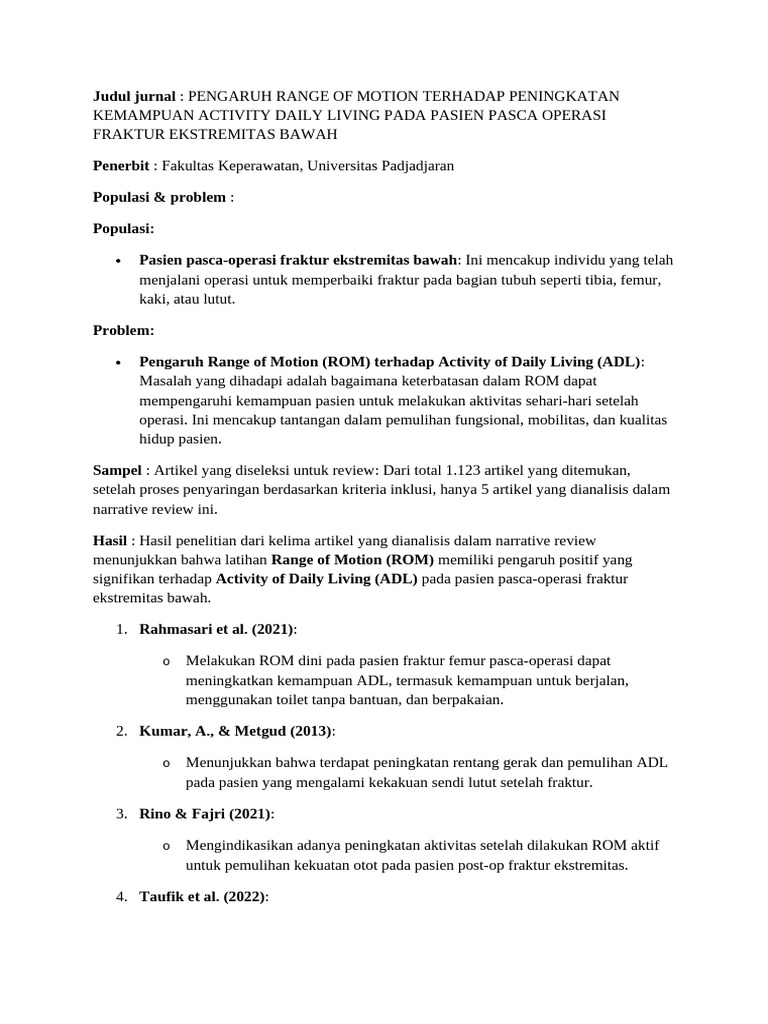 Judul jurnal : PENGARUH RANGE OF MOTION TERHADAP PENINGKATAN KEMAMPUAN ACTIVITY DAILY LIVING PADA PASIEN PASCA OPERASI FRAKTUR EKSTREMITAS BAWAH

Penerbit : Fakultas Keperawatan, Universitas Padjadjaran

Populasi & problem :

Populasi:

• Pasien pasca-operasi fraktur ekstremitas bawah: Ini mencakup individu yang telah menjalani operasi untuk memperbaiki fraktur pada bagian tubuh seperti tibia, femur, kaki, atau lutut.

Problem:

• Pengaruh Range of Motion (ROM) terhadap Activity of Daily Living (ADL): Masalah yang dihadapi adalah bagaimana keterbatasan dalam ROM dapat mempengaruhi kemampuan pasien untuk melakukan aktivitas sehari-hari setelah operasi. Ini mencakup tantangan dalam pemulihan fungsional, mobilitas, dan kualitas hidup pasien.

Sampel : Artikel yang diseleksi untuk review: Dari total 1.123 artikel yang ditemukan, setelah proses penyaringan berdasarkan kriteria inklusi, hanya 5 artikel yang dianalisis dalam narrative review ini.

Hasil : Hasil penelitian dari kelima artikel yang dianalisis dalam narrative review menunjukkan bahwa latihan Range of Motion (ROM) memiliki pengaruh positif yang signifikan terhadap Activity of Daily Living (ADL) pada pasien pasca-operasi fraktur ekstremitas bawah.

1. Rahmasari et al. (2021):

o Melakukan ROM dini pada pasien fraktur femur pasca-operasi dapat meningkatkan kemampuan ADL, termasuk kemampuan untuk berjalan, menggunakan toilet tanpa bantuan, dan berpakaian.

2. Kumar, A., & Metgud (2013):

o Menunjukkan bahwa terdapat peningkatan rentang gerak dan pemulihan ADL pada pasien yang mengalami kekakuan sendi lutut setelah fraktur.

3. Rino & Fajri (2021):

o Mengindikasikan adanya peningkatan aktivitas setelah dilakukan ROM aktif untuk pemulihan kekuatan otot pada pasien post-op fraktur ekstremitas.

4. Taufik et al. (2022):